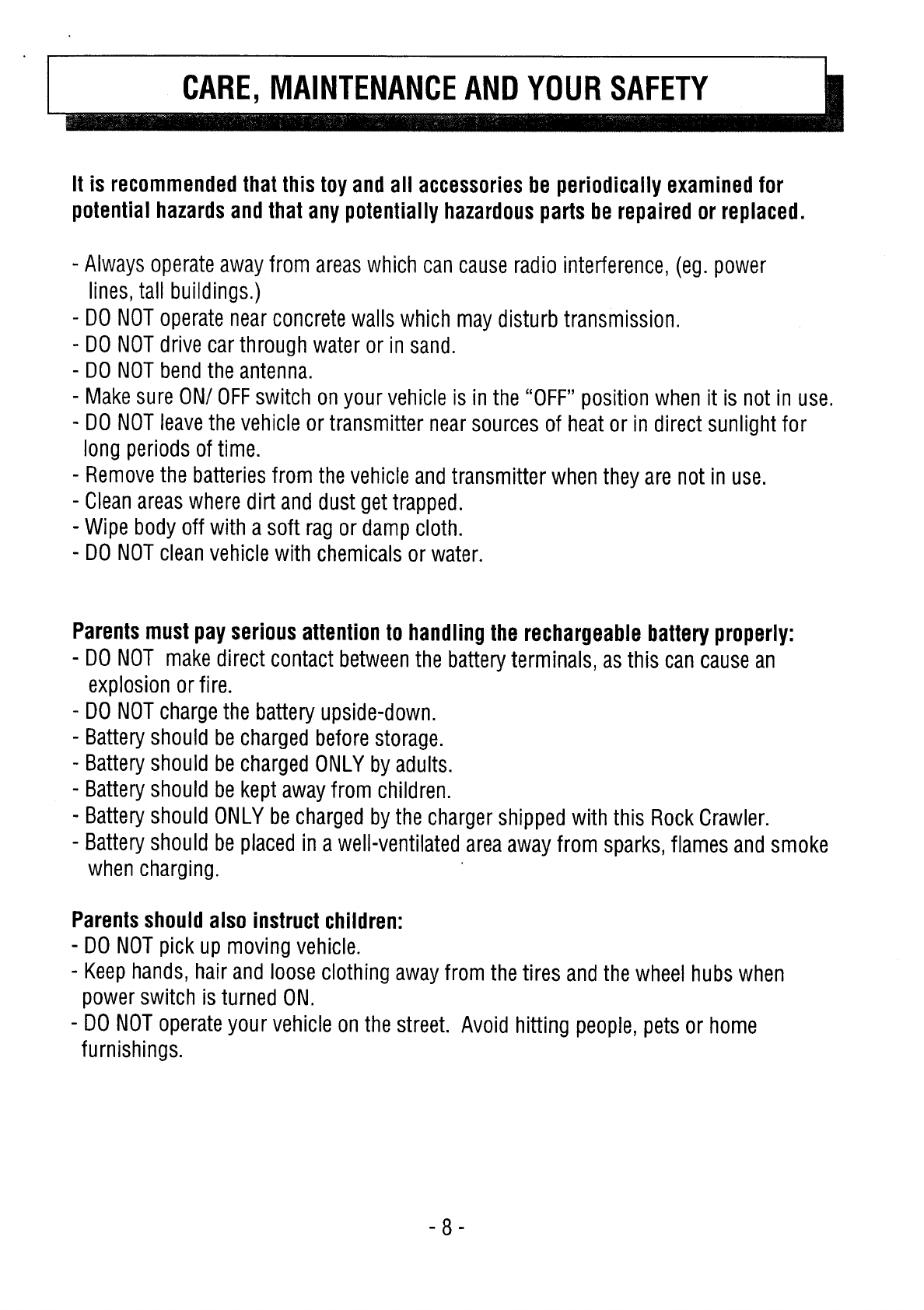 CARE, MAINTENANCE AND YOUR SAFETY

It is recommended that this toy and all accessories be periodically examined for potential hazards and that any potentially hazardous parts be repaired or replaced.

- Always operate away from areas which can cause radio interference, (eg. power lines, tall buildings.)
- DO NOT operate near concrete walls which may disturb transmission.
- DO NOT drive car through water or in sand.
- DO NOT bend the antenna.
- Make sure ON/ OFF switch on your vehicle is in the "OFF" position when it is not in use.
- DO NOT leave the vehicle or transmitter near sources of heat or in direct sunlight for long periods of time.
- Remove the batteries from the vehicle and transmitter when they are not in use.
- Clean areas where dirt and dust get trapped.
- Wipe body off with a soft rag or damp cloth.
- DO NOT clean vehicle with chemicals or water.

Parents must pay serious attention to handling the rechargeable battery properly:
- DO NOT make direct contact between the battery terminals, as this can cause an explosion or fire.
- DO NOT charge the battery upside-down.
- Battery should be charged before storage.
- Battery should be charged ONLY by adults.
- Battery should be kept away from children.
- Battery should ONLY be charged by the charger shipped with this Rock Crawler.
- Battery should be placed in a well-ventilated area away from sparks, flames and smoke when charging.

Parents should also instruct children:
- DO NOT pick up moving vehicle.
- Keep hands, hair and loose clothing away from the tires and the wheel hubs when power switch is turned ON.
- DO NOT operate your vehicle on the street. Avoid hitting people, pets or home furnishings.

- 8 -